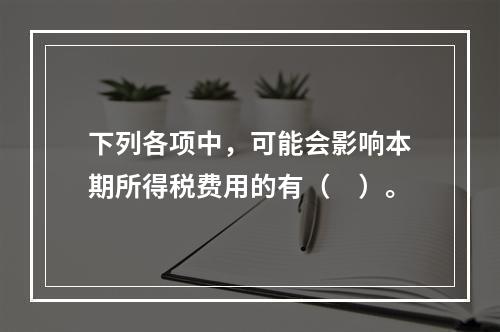 下列各项中，可能会影响本期所得税费用的有（　）。